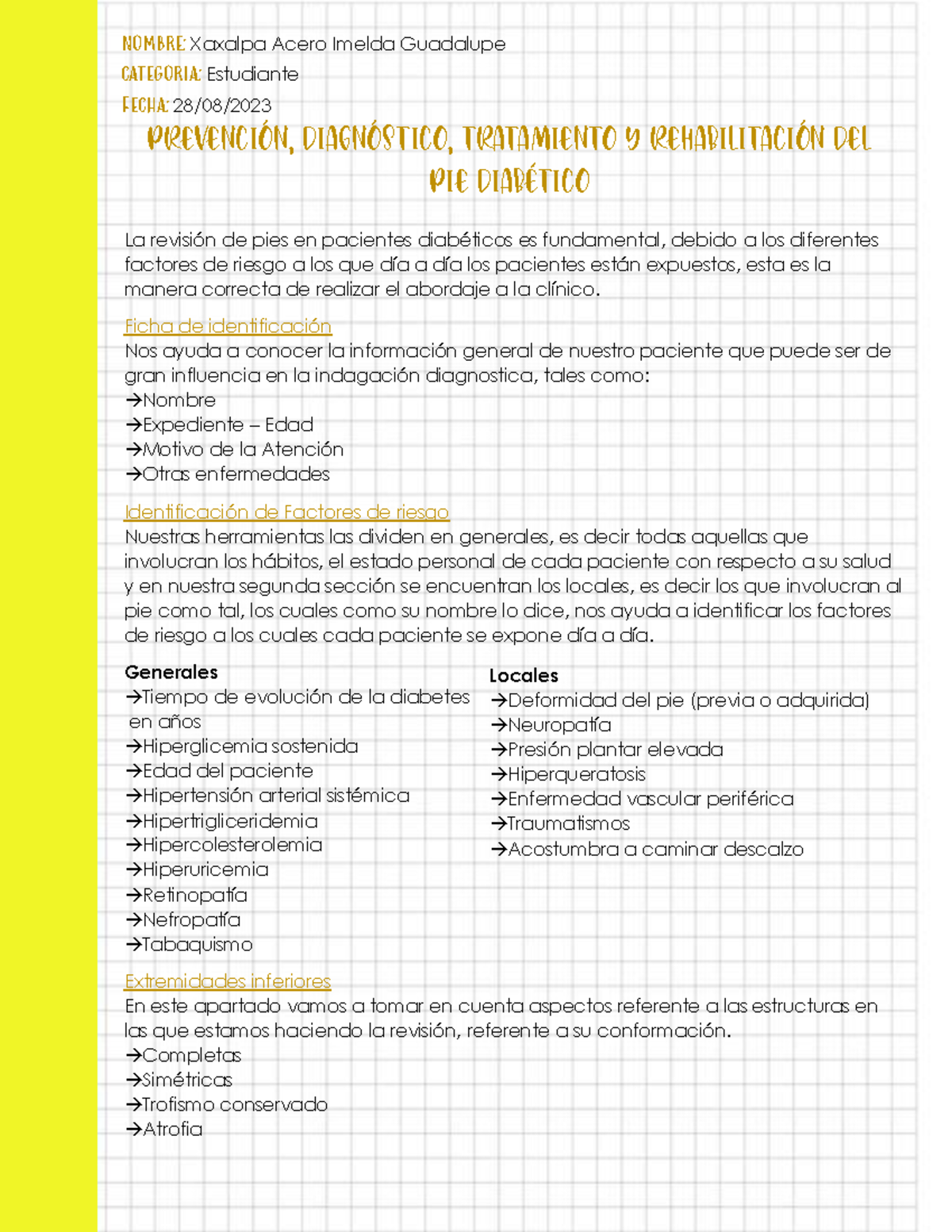 NOMBRE: Xaxalpa Acero Imelda Guadalupe
CATEGORIA: Estudiante
FECHA: 28/08/2023

PREVENCIÓN, DIAGNÓSTICO, TRATAMIENTO Y REHABILITACIÓN DEL PIE DIABÉTICO

La revisión de pies en pacientes diabéticos es fundamental, debido a los diferentes factores de riesgo a los que día a día los pacientes están expuestos, esta es la manera correcta de realizar el abordaje a la clínico.

Ficha de identificación
Nos ayuda a conocer la información general de nuestro paciente que puede ser de gran influencia en la indagación diagnostica, tales como:
→Nombre
→Expediente – Edad
→Motivo de la Atención
→Otras enfermedades

Identificación de Factores de riesgo
Nuestras herramientas las dividen en generales, es decir todas aquellas que involucran los hábitos, el estado personal de cada paciente con respecto a su salud y en nuestra segunda sección se encuentran los locales, es decir los que involucran al pie como tal, los cuales como su nombre lo dice, nos ayuda a identificar los factores de riesgo a los cuales cada paciente se expone día a día.

Generales
→Tiempo de evolución de la diabetes en años
→Hiperglicemia sostenida
→Edad del paciente
→Hipertensión arterial sistémica
→Hipertrigliceridemia
→Hipercolesterolemia
→Hiperuricemia
→Retinopatía
→Nefropatía
→Tabaquismo

Locales
→Deformidad del pie (previa o adquirida)
→Neuropatía
→Presión plantar elevada
→Hiperqueratosis
→Enfermedad vascular periférica
→Traumatismos
→Acostumbra a caminar descalzo

Extremidades inferiores
En este apartado vamos a tomar en cuenta aspectos referente a las estructuras en las que estamos haciendo la revisión, referente a su conformación.
→Completas
→Simétricas
→Trofismo conservado
→Atrofia